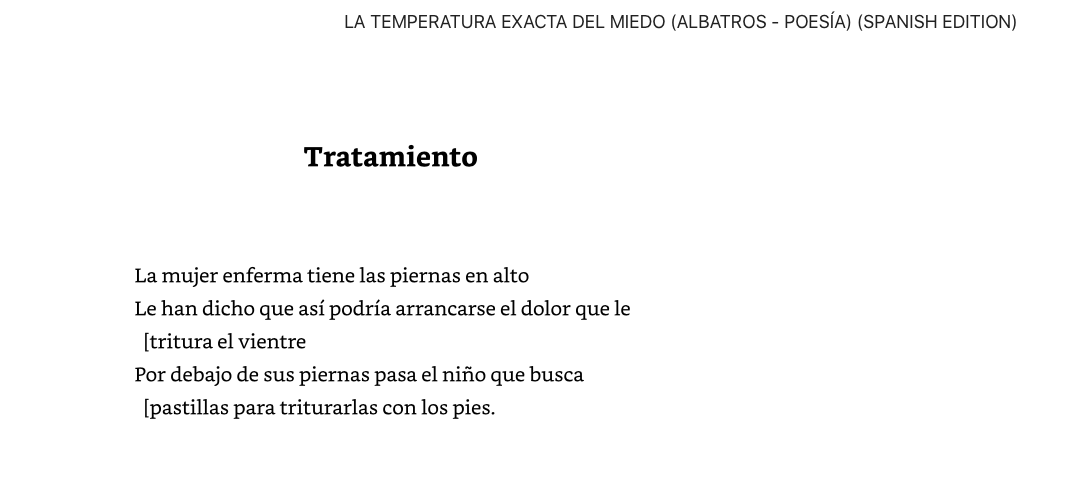 LA TEMPERATURA EXACTA DEL MIEDO (ALBATROS - POESÍA) (SPANISH EDITION)

Tratamiento

La mujer enferma tiene las piernas en alto
Le han dicho que así podría arrancarse el dolor que le
[tritura el vientre
Por debajo de sus piernas pasa el niño que busca
[pastillas para triturarlas con los pies.